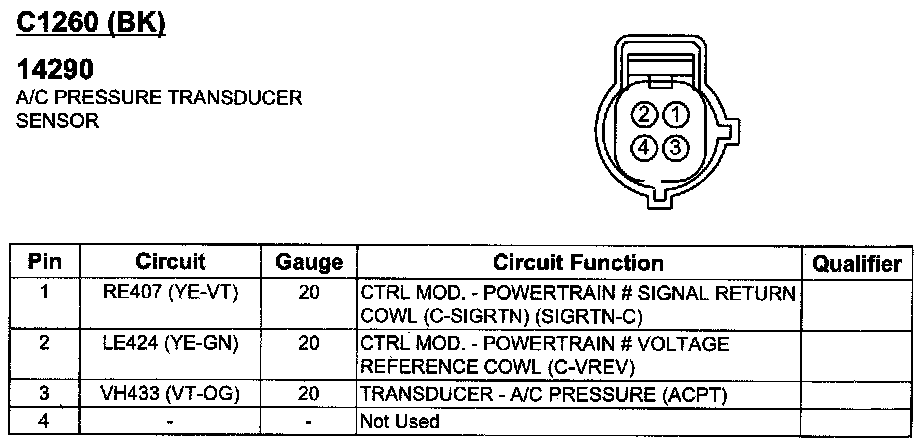 C1260 (BK)

14290
A/C PRESSURE TRANSDUCER
SENSOR

2 1
4 3

| Pin | Circuit | Gauge | Circuit Function | Qualifier |
|---|---|---|---|---|
| 1 | RE407 (YE-VT) | 20 | CTRL MOD. - POWERTRAIN # SIGNAL RETURN COWL (C-SIGRTN) (SIGRTN-C) | |
| 2 | LE424 (YE-GN) | 20 | CTRL MOD. - POWERTRAIN # VOLTAGE REFERENCE COWL (C-VREV) | |
| 3 | VH433 (VT-OG) | 20 | TRANSDUCER - A/C PRESSURE (ACPT) | |
| 4 | - | - | Not Used | |